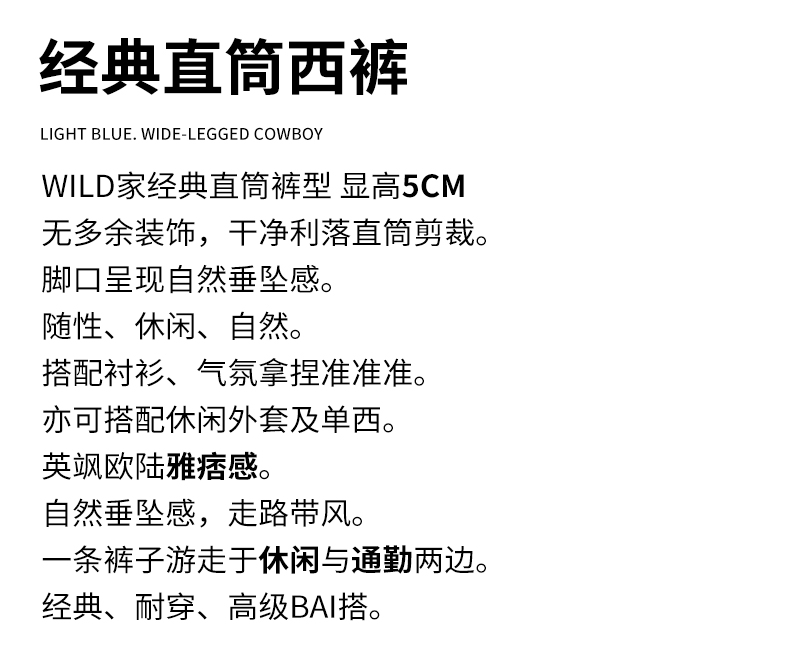 经典直筒西裤

LIGHT BLUE. WIDE-LEGGED COWBOY

WILD家经典直筒裤型 显高5CM
无多余装饰，干净利落直筒剪裁。
脚口呈现自然垂坠感。
随性、休闲、自然。
搭配衬衫、气氛拿捏准准准。
亦可搭配休闲外套及单西。
英飒欧陆雅痞感。
自然垂坠感，走路带风。
一条裤子游走于休闲与通勤两边。
经典、耐穿、高级BAI搭。